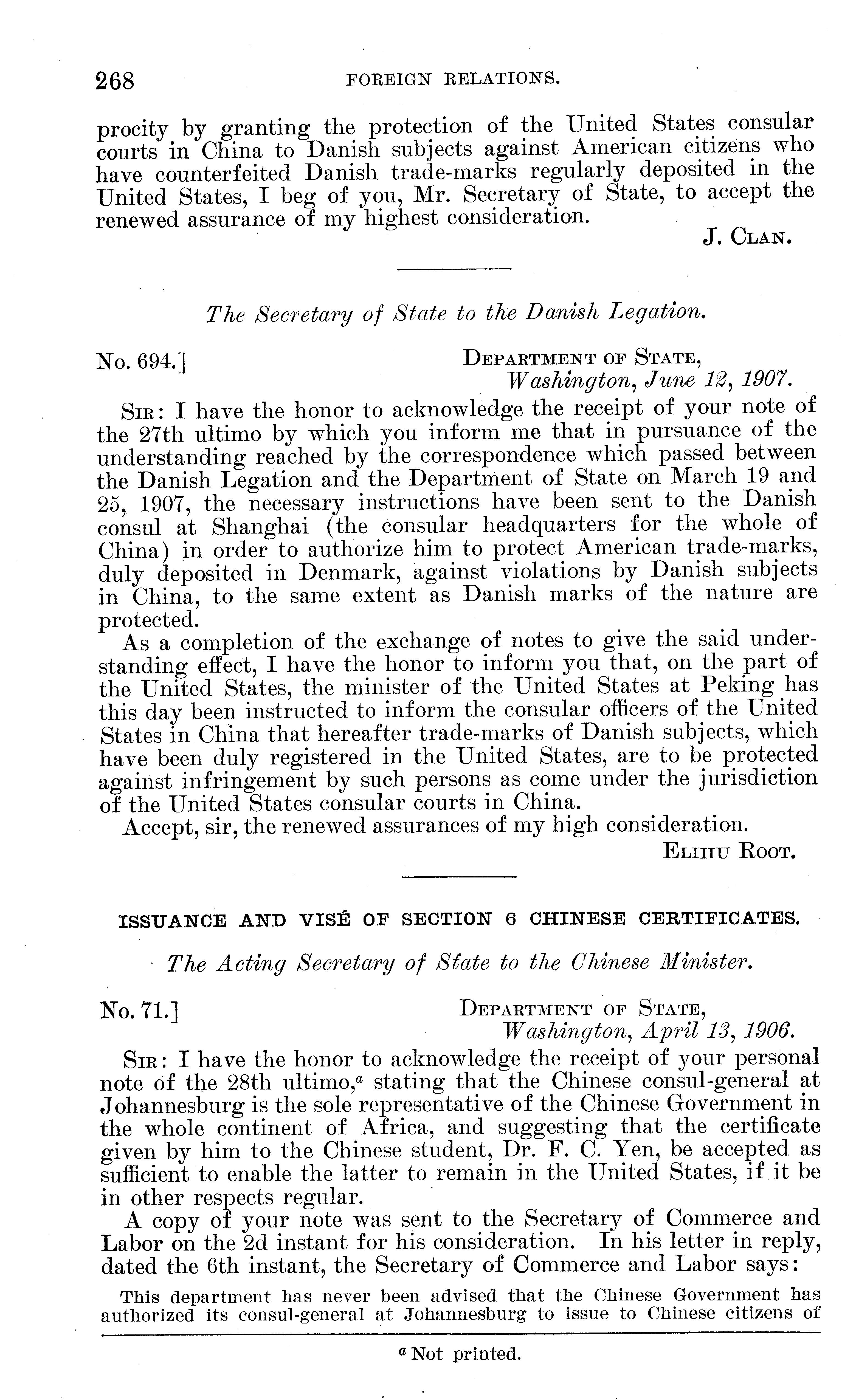 268 FOREIGN RELATIONS.

procity by granting the protection of the United States consular courts in China to Danish subjects against American citizens who have counterfeited Danish trade-marks regularly deposited in the United States, I beg of you, Mr. Secretary of State, to accept the renewed assurance of my highest consideration.

J. Clan.

The Secretary of State to the Danish Legation.

No. 694.] Department of State, Washington, June 12, 1907.

Sir: I have the honor to acknowledge the receipt of your note of the 27th ultimo by which you inform me that in pursuance of the understanding reached by the correspondence which passed between the Danish Legation and the Department of State on March 19 and 25, 1907, the necessary instructions have been sent to the Danish consul at Shanghai (the consular headquarters for the whole of China) in order to authorize him to protect American trade-marks, duly deposited in Denmark, against violations by Danish subjects in China, to the same extent as Danish marks of the nature are protected.

As a completion of the exchange of notes to give the said understanding effect, I have the honor to inform you that, on the part of the United States, the minister of the United States at Peking has this day been instructed to inform the consular officers of the United States in China that hereafter trade-marks of Danish subjects, which have been duly registered in the United States, are to be protected against infringement by such persons as come under the jurisdiction of the United States consular courts in China.

Accept, sir, the renewed assurances of my high consideration.

Elihu Root.

ISSUANCE AND VISÉ OF SECTION 6 CHINESE CERTIFICATES.

The Acting Secretary of State to the Chinese Minister.

No. 71.] Department of State, Washington, April 13, 1906.

Sir: I have the honor to acknowledge the receipt of your personal note of the 28th ultimo,$^a$ stating that the Chinese consul-general at Johannesburg is the sole representative of the Chinese Government in the whole continent of Africa, and suggesting that the certificate given by him to the Chinese student, Dr. F. C. Yen, be accepted as sufficient to enable the latter to remain in the United States, if it be in other respects regular.

A copy of your note was sent to the Secretary of Commerce and Labor on the 2d instant for his consideration. In his letter in reply, dated the 6th instant, the Secretary of Commerce and Labor says:

This department has never been advised that the Chinese Government has authorized its consul-general at Johannesburg to issue to Chinese citizens of

$^a$ Not printed.